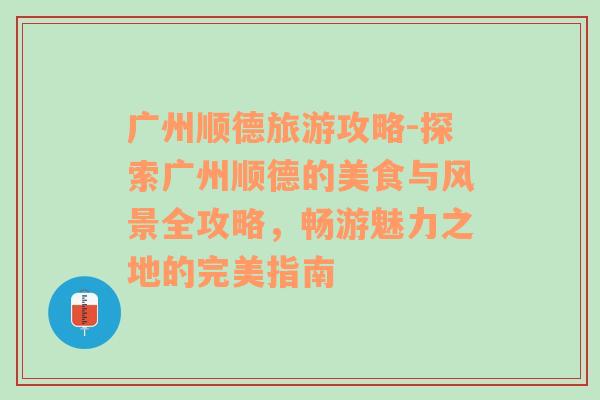 广州顺德旅游攻略-探索广州顺德的美食与风景全攻略，畅游魅力之地的完美指南